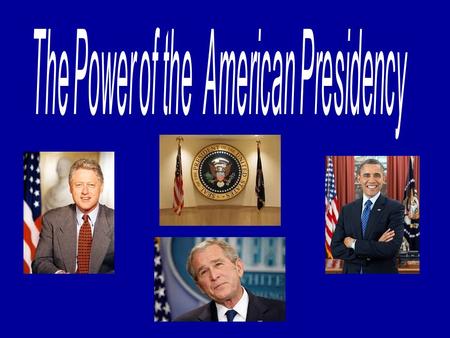 The Power of the American Presidency

SEAL OF THE PRESIDENT OF THE UNITED STATES

WHITE